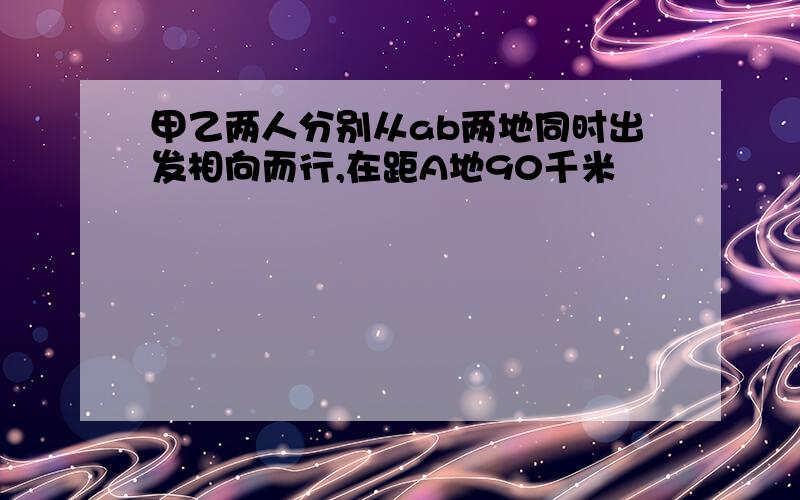 甲乙两人分别从ab两地同时出发相向而行,在距A地90千米